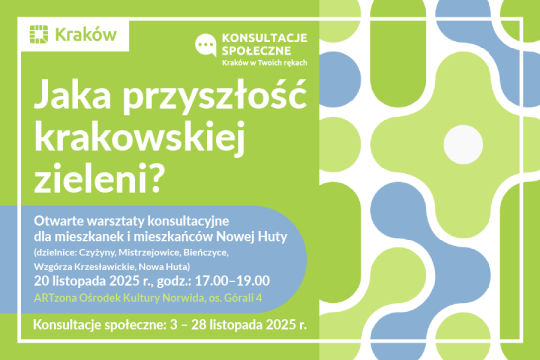 Kraków

KONSULTACJE SPOŁECZNE
Kraków w Twoich rękach

Jaka przyszłość krakowskiej zieleni?

Otwarte warsztaty konsultacyjne dla mieszkanek i mieszkańców Nowej Huty
(dzielnice: Czyżyny, Mistrzejowice, Bieńczyce, Wzgórza Krzesławickie, Nowa Huta)
20 listopada 2025 r., godz.: 17.00–19.00
ARTzona Ośrodek Kultury Norwida, os. Górali 4

Konsultacje społeczne: 3 – 28 listopada 2025 r.